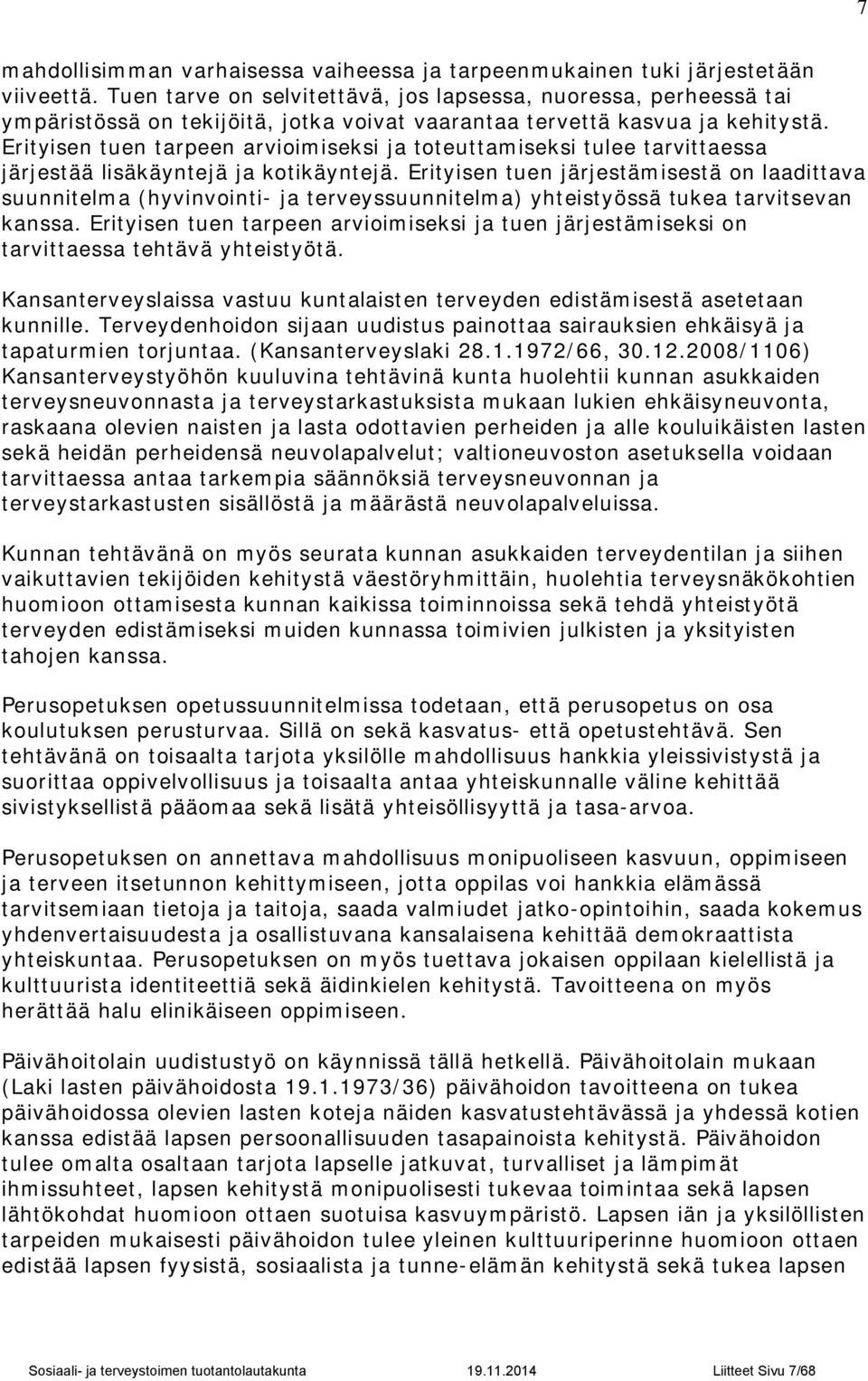 7

mahdollisimman varhaisessa vaiheessa ja tarpeenmukainen tuki järjestetään viiveettä. Tuen tarve on selvitettävä, jos lapsessa, nuoressa, perheessä tai ympäristössä on tekijöitä, jotka voivat vaarantaa tervettä kasvua ja kehitystä. Erityisen tuen tarpeen arvioimiseksi ja toteuttamiseksi tulee tarvittaessa järjestää lisäkäyntejä ja kotikäyntejä. Erityisen tuen järjestämisestä on laadittava suunnitelma (hyvinvointi- ja terveyssuunnitelma) yhteistyössä tukea tarvitsevan kanssa. Erityisen tuen tarpeen arvioimiseksi ja tuen järjestämiseksi on tarvittaessa tehtävä yhteistyötä.

Kansanterveyslaissa vastuu kuntalaisten terveyden edistämisestä asetetaan kunnille. Terveydenhoidon sijaan uudistus painottaa sairauksien ehkäisyä ja tapaturmien torjuntaa. (Kansanterveyslaki 28.1.1972/66, 30.12.2008/1106) Kansanterveystyöhön kuuluvina tehtävinä kunta huolehtii kunnan asukkaiden terveysneuvonnasta ja terveystarkastuksista mukaan lukien ehkäisyneuvonta, raskaana olevien naisten ja lasta odottavien perheiden ja alle kouluikäisten lasten sekä heidän perheidensä neuvolapalvelut; valtioneuvoston asetuksella voidaan tarvittaessa antaa tarkempia säännöksiä terveysneuvonnan ja terveystarkastusten sisällöstä ja määrästä neuvolapalveluissa.

Kunnan tehtävänä on myös seurata kunnan asukkaiden terveydentilan ja siihen vaikuttavien tekijöiden kehitystä väestöryhmittäin, huolehtia terveysnäkökohtien huomioon ottamisesta kunnan kaikissa toiminnoissa sekä tehdä yhteistyötä terveyden edistämiseksi muiden kunnassa toimivien julkisten ja yksityisten tahojen kanssa.

Perusopetuksen opetussuunnitelmissa todetaan, että perusopetus on osa koulutuksen perusturvaa. Sillä on sekä kasvatus- että opetustehtävä. Sen tehtävänä on toisaalta tarjota yksilölle mahdollisuus hankkia yleissivistystä ja suorittaa oppivelvollisuus ja toisaalta antaa yhteiskunnalle väline kehittää sivistyksellistä pääomaa sekä lisätä yhteisöllisyyttä ja tasa-arvoa.

Perusopetuksen on annettava mahdollisuus monipuoliseen kasvuun, oppimiseen ja terveen itsetunnon kehittymiseen, jotta oppilas voi hankkia elämässä tarvitsemiaan tietoja ja taitoja, saada valmiudet jatko-opintoihin, saada kokemus yhdenvertaisuudesta ja osallistuvana kansalaisena kehittää demokraattista yhteiskuntaa. Perusopetuksen on myös tuettava jokaisen oppilaan kielellistä ja kulttuurista identiteettiä sekä äidinkielen kehitystä. Tavoitteena on myös herättää halu elinikäiseen oppimiseen.

Päivähoitolain uudistustyö on käynnissä tällä hetkellä. Päivähoitolain mukaan (Laki lasten päivähoidosta 19.1.1973/36) päivähoidon tavoitteena on tukea päivähoidossa olevien lasten koteja näiden kasvatustehtävässä ja yhdessä kotien kanssa edistää lapsen persoonallisuuden tasapainoista kehitystä. Päivähoidon tulee omalta osaltaan tarjota lapselle jatkuvat, turvalliset ja lämpimät ihmissuhteet, lapsen kehitystä monipuolisesti tukevaa toimintaa sekä lapsen lähtökohdat huomioon ottaen suotuisa kasvuympäristö. Lapsen iän ja yksilöllisten tarpeiden mukaisesti päivähoidon tulee yleinen kulttuuriperinne huomioon ottaen edistää lapsen fyysistä, sosiaalista ja tunne-elämän kehitystä sekä tukea lapsen

Sosiaali- ja terveystoimen tuotantolautakunta 19.11.2014 Liitteet Sivu 7/68